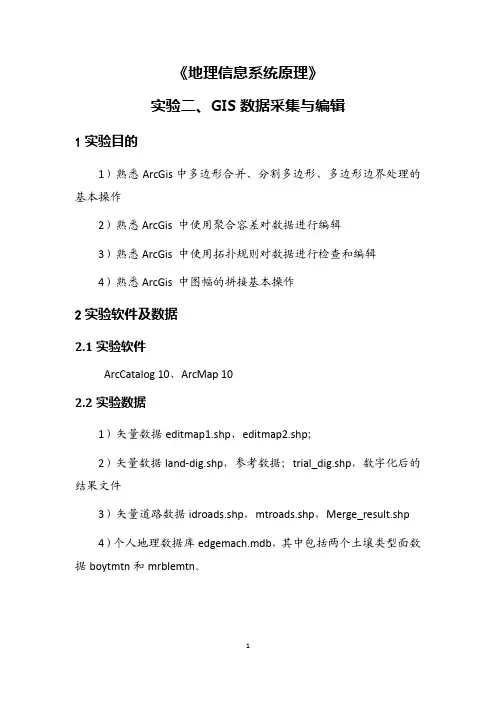 《地理信息系统原理》

实验二、GIS 数据采集与编辑

1 实验目的

1）熟悉 ArcGis 中多边形合并、分割多边形、多边形边界处理的基本操作

2）熟悉 ArcGis 中使用聚合容差对数据进行编辑

3）熟悉 ArcGis 中使用拓扑规则对数据进行检查和编辑

4）熟悉 ArcGis 中图幅的拼接基本操作

2 实验软件及数据

2.1 实验软件

ArcCatalog 10、ArcMap 10

2.2 实验数据

1）矢量数据 editmap1.shp、editmap2.shp;

2）矢量数据 land-dig.shp，参考数据；trial_dig.shp，数字化后的结果文件

3）矢量道路数据 idroads.shp、mtroads.shp、Merge_result.shp

4）个人地理数据库 edgemach.mdb，其中包括两个土壤类型面数据 boytmtn 和 mrblemtn。

1